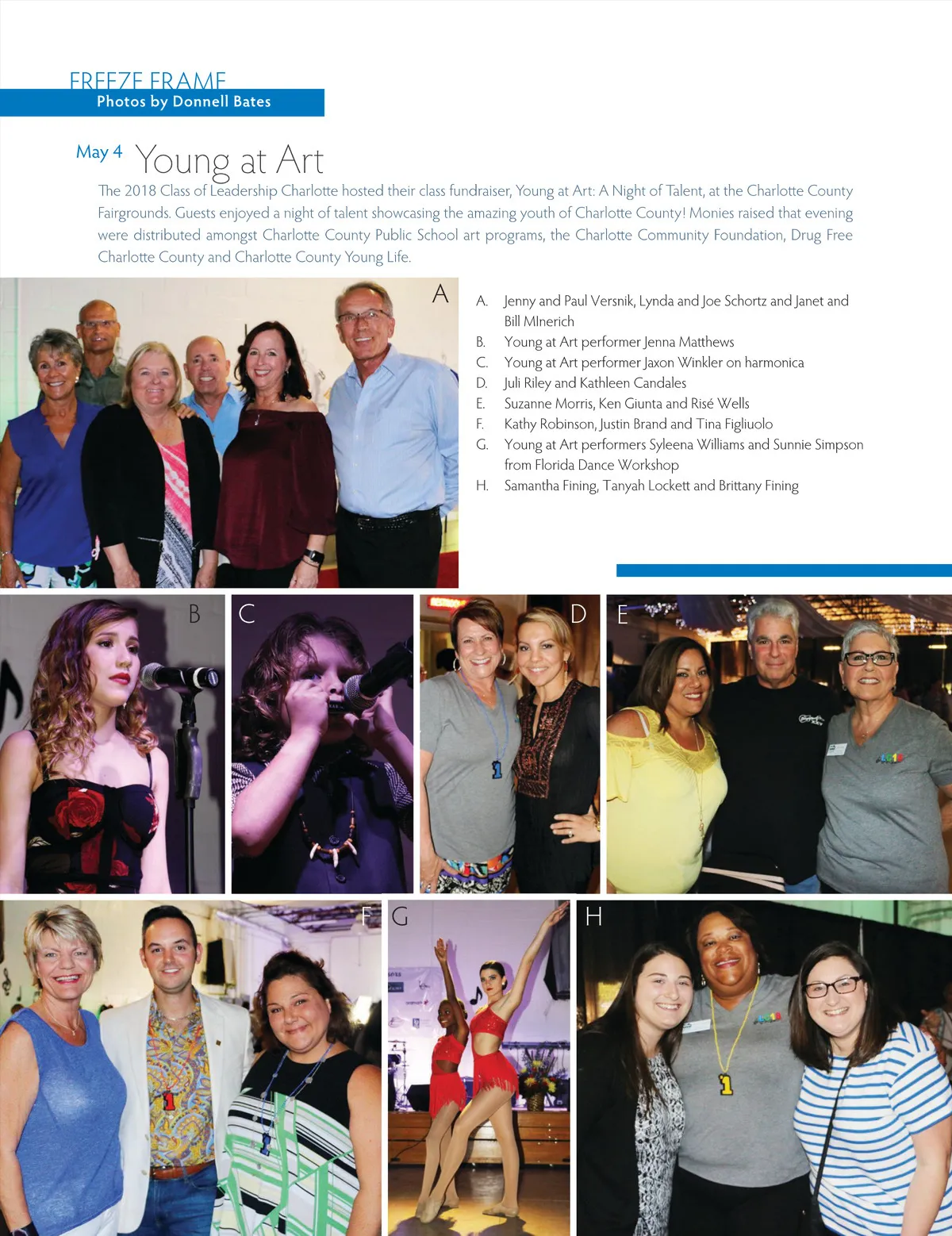 FREEZE FRAME
Photos by Donnell Bates

May 4 Young at Art

The 2018 Class of Leadership Charlotte hosted their class fundraiser, Young at Art: A Night of Talent, at the Charlotte County Fairgrounds. Guests enjoyed a night of talent showcasing the amazing youth of Charlotte County! Monies raised that evening were distributed amongst Charlotte County Public School art programs, the Charlotte Community Foundation, Drug Free Charlotte County and Charlotte County Young Life.

A

A. Jenny and Paul Versnik, Lynda and Joe Schortz and Janet and Bill MInerich
B. Young at Art performer Jenna Matthews
C. Young at Art performer Jaxon Winkler on harmonica
D. Juli Riley and Kathleen Candales
E. Suzanne Morris, Ken Giunta and Risé Wells
F. Kathy Robinson, Justin Brand and Tina Figliuolo
G. Young at Art performers Syleena Williams and Sunnie Simpson from Florida Dance Workshop
H. Samantha Fining, Tanyah Lockett and Brittany Fining

B

C

D

E

F

G

H